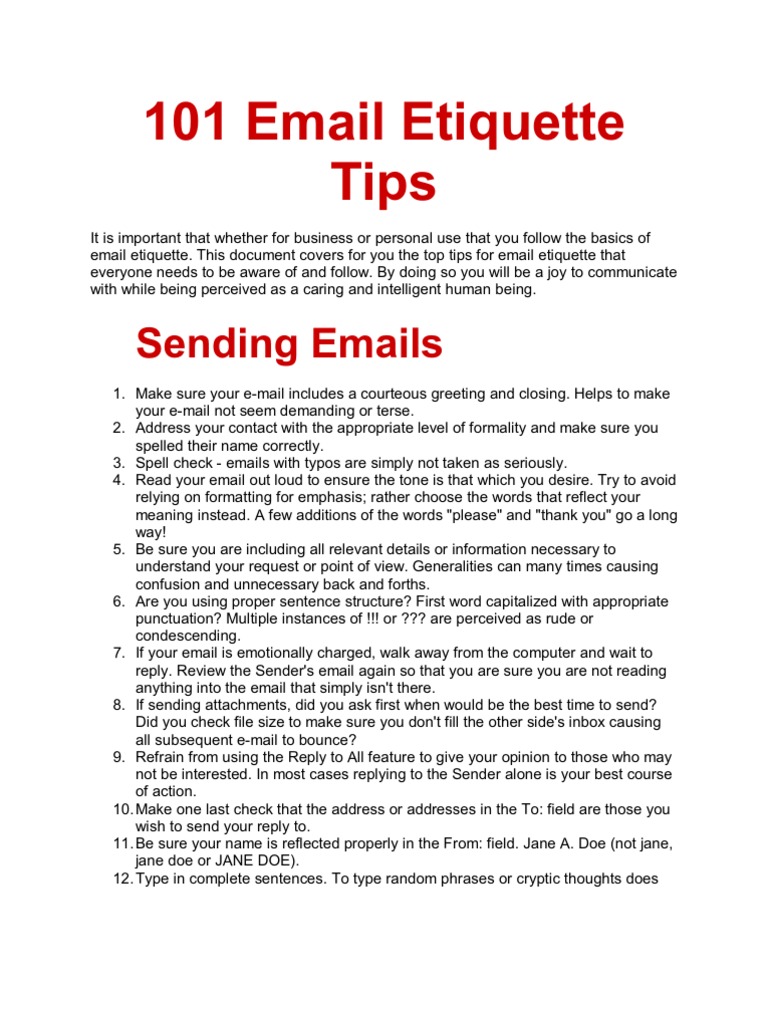 101 Email Etiquette Tips

It is important that whether for business or personal use that you follow the basics of email etiquette. This document covers for you the top tips for email etiquette that everyone needs to be aware of and follow. By doing so you will be a joy to communicate with while being perceived as a caring and intelligent human being.

Sending Emails

1. Make sure your e-mail includes a courteous greeting and closing. Helps to make your e-mail not seem demanding or terse.
2. Address your contact with the appropriate level of formality and make sure you spelled their name correctly.
3. Spell check - emails with typos are simply not taken as seriously.
4. Read your email out loud to ensure the tone is that which you desire. Try to avoid relying on formatting for emphasis; rather choose the words that reflect your meaning instead. A few additions of the words "please" and "thank you" go a long way!
5. Be sure you are including all relevant details or information necessary to understand your request or point of view. Generalities can many times causing confusion and unnecessary back and forths.
6. Are you using proper sentence structure? First word capitalized with appropriate punctuation? Multiple instances of !!! or ??? are perceived as rude or condescending.
7. If your email is emotionally charged, walk away from the computer and wait to reply. Review the Sender's email again so that you are sure you are not reading anything into the email that simply isn't there.
8. If sending attachments, did you ask first when would be the best time to send? Did you check file size to make sure you don't fill the other side's inbox causing all subsequent e-mail to bounce?
9. Refrain from using the Reply to All feature to give your opinion to those who may not be interested. In most cases replying to the Sender alone is your best course of action.
10. Make one last check that the address or addresses in the To: field are those you wish to send your reply to.
11. Be sure your name is reflected properly in the From: field. Jane A. Doe (not jane, jane doe or JANE DOE).
12. Type in complete sentences. To type random phrases or cryptic thoughts does